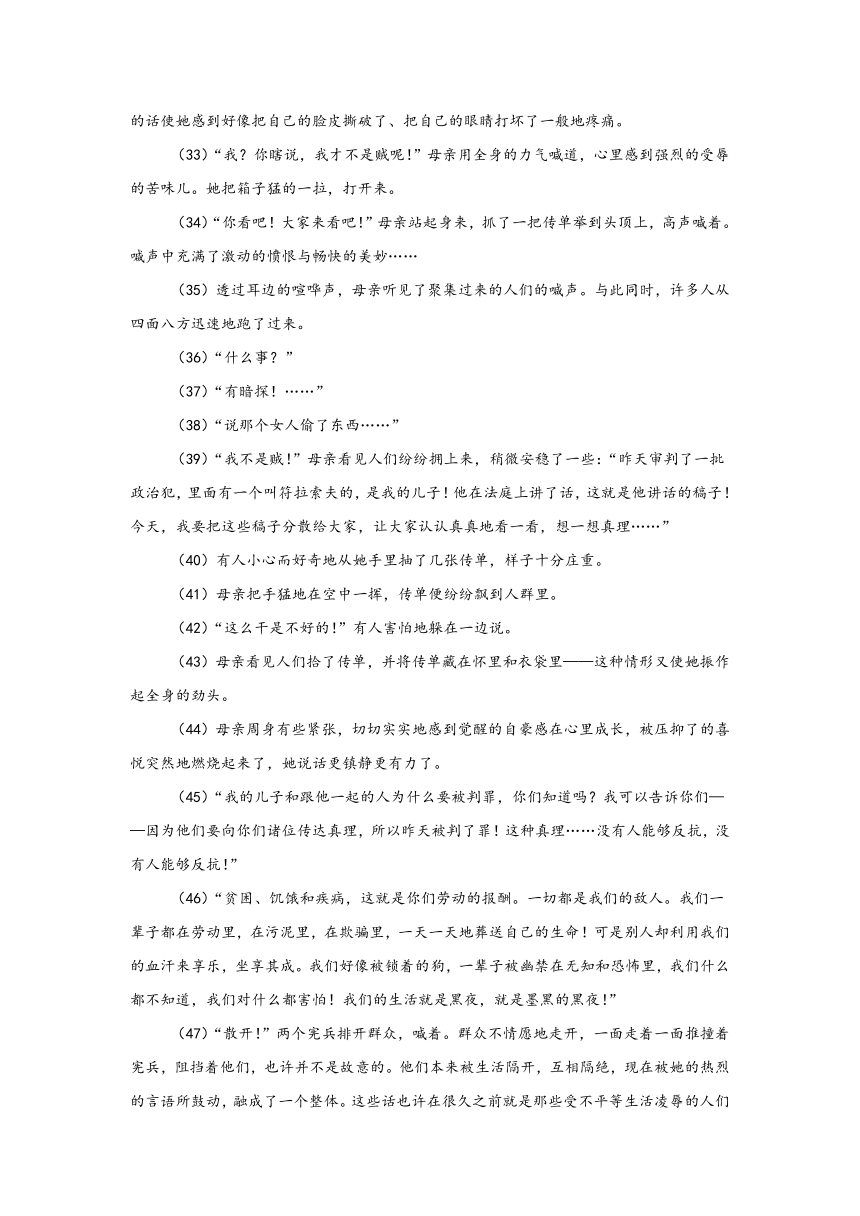 的话使她感到好像把自己的脸皮撕破了、把自己的眼睛打坏了一般地疼痛。

(33)“我？你瞎说，我才不是贼呢！”母亲用全身的力气喊道，心里感到强烈的受辱的苦味儿。她把箱子猛的一拉，打开来。

(34)“你看吧！大家来看吧！”母亲站起身来，抓了一把传单举到头顶上，高声喊着。喊声中充满了激动的愤恨与畅快的美妙……

(35)透过耳边的喧哗声，母亲听见了聚集过来的人们的喊声。与此同时，许多人从四面八方迅速地跑了过来。

(36)“什么事？”

(37)“有暗探！……”

(38)“说那个女人偷了东西……”

(39)“我不是贼！”母亲看见人们纷纷拥上来，稍微安稳了一些：“昨天审判了一批政治犯，里面有一个叫符拉索夫的，是我的儿子！他在法庭上讲了话，这就是他讲话的稿子！今天，我要把这些稿子分散给大家，让大家认认真真地看一看，想一想真理……”

(40)有人小心而好奇地从她手里抽了几张传单，样子十分庄重。

(41)母亲把手猛地在空中一挥，传单便纷纷飘到人群里。

(42)“这么干是不好的！”有人害怕地躲在一边说。

(43)母亲看见人们拾了传单，并将传单藏在怀里和衣袋里——这种情形又使她振作起全身的劲头。

(44)母亲周身有些紧张，切切实实地感到觉醒的自豪感在心里成长，被压抑了的喜悦突然地燃烧起来了，她说话更镇静更有力了。

(45)“我的儿子和跟他一起的人为什么要被判罪，你们知道吗？我可以告诉你们——因为他们要向你们诸位传达真理，所以昨天被判了罪！这种真理……没有人能够反抗，没有人能够反抗！”

(46)“贫困、饥饿和疾病，这就是你们劳动的报酬。一切都是我们的敌人。我们一辈子都在劳动里，在污泥里，在欺骗里，一天一天地葬送自己的生命！可是别人却利用我们的血汗来享乐，坐享其成。我们好像被锁着的狗，一辈子被幽禁在无知和恐怖里，我们什么都不知道，我们对什么都害怕！我们的生活就是黑夜，就是墨黑的黑夜！”

(47)“散开！”两个宪兵排开群众，喊着。群众不情愿地走开，一面走着一面推撞着宪兵，阻挡着他们，也许并不是故意的。他们本来被生活隔开，互相隔绝，现在被她的热烈的言语所鼓动，融成了一个整体。这些话也许在很久之前就是那些受不平等生活凌辱的人们